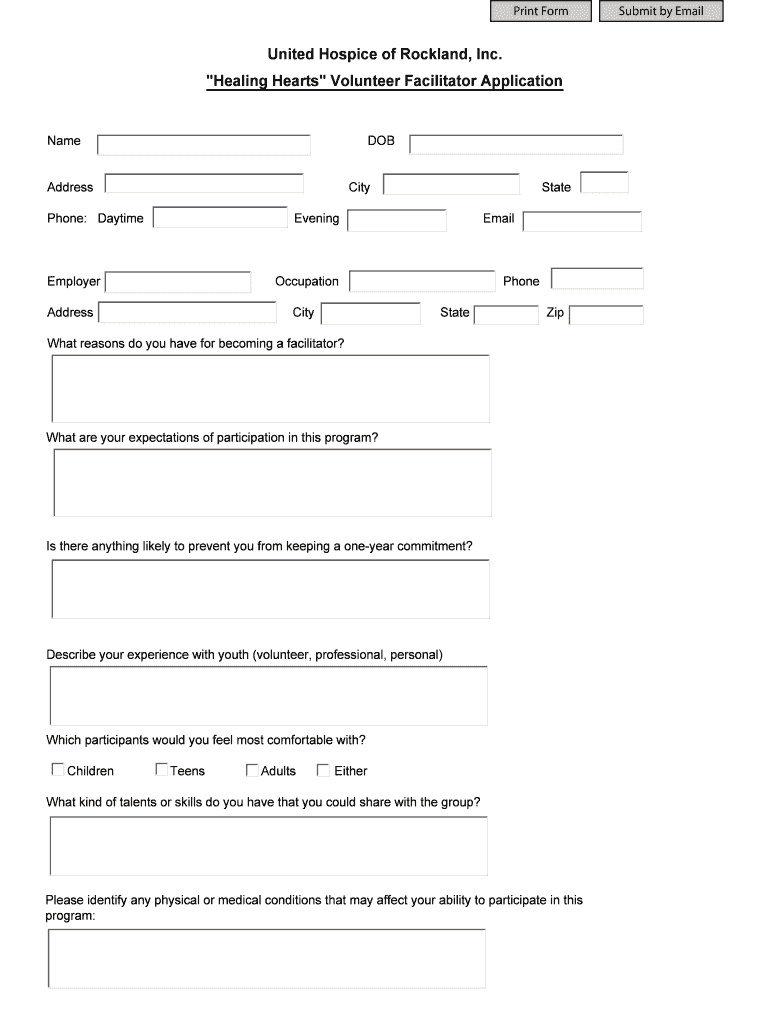 Print Form Submit by Email

United Hospice of Rockland, Inc.

"Healing Hearts" Volunteer Facilitator Application

Name DOB

Address City State

Phone: Daytime Evening Email

Employer Occupation Phone

Address City State Zip

What reasons do you have for becoming a facilitator?

What are your expectations of participation in this program?

Is there anything likely to prevent you from keeping a one-year commitment?

Describe your experience with youth (volunteer, professional, personal)

Which participants would you feel most comfortable with?

Children Teens Adults Either

What kind of talents or skills do you have that you could share with the group?

Please identify any physical or medical conditions that may affect your ability to participate in this program: